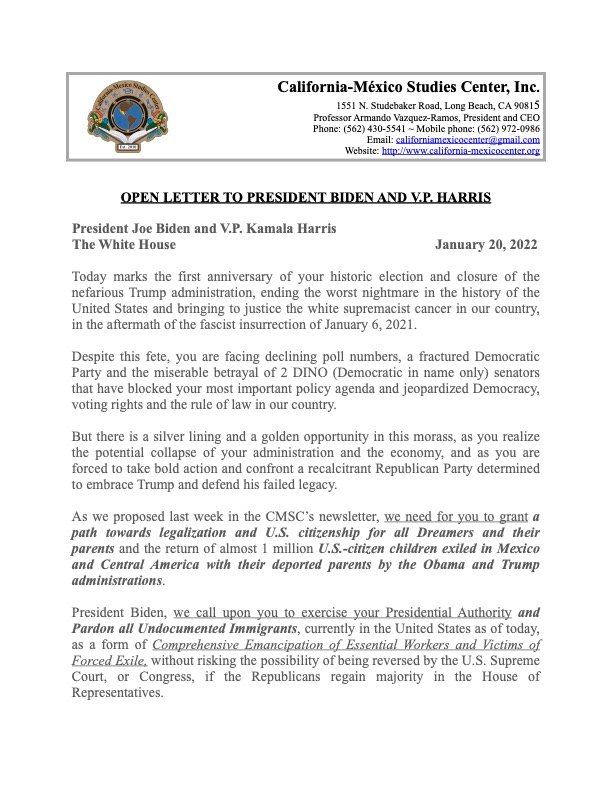 California-México Studies Center, Inc.
1551 N. Studebaker Road, Long Beach, CA 90815
Professor Armando Vazquez-Ramos, President and CEO
Phone: (562) 430-5541 ~ Mobile phone: (562) 972-0986
Email: californiamexicocenter@gmail.com
Website: http://www.california-mexicocenter.org

OPEN LETTER TO PRESIDENT BIDEN AND V.P. HARRIS

President Joe Biden and V.P. Kamala Harris
The White House January 20, 2022

Today marks the first anniversary of your historic election and closure of the nefarious Trump administration, ending the worst nightmare in the history of the United States and bringing to justice the white supremacist cancer in our country, in the aftermath of the fascist insurrection of January 6, 2021.

Despite this fete, you are facing declining poll numbers, a fractured Democratic Party and the miserable betrayal of 2 DINO (Democratic in name only) senators that have blocked your most important policy agenda and jeopardized Democracy, voting rights and the rule of law in our country.

But there is a silver lining and a golden opportunity in this morass, as you realize the potential collapse of your administration and the economy, and as you are forced to take bold action and confront a recalcitrant Republican Party determined to embrace Trump and defend his failed legacy.

As we proposed last week in the CMSC's newsletter, we need for you to grant a path towards legalization and U.S. citizenship for all Dreamers and their parents and the return of almost 1 million U.S.-citizen children exiled in Mexico and Central America with their deported parents by the Obama and Trump administrations.

President Biden, we call upon you to exercise your Presidential Authority and Pardon all Undocumented Immigrants, currently in the United States as of today, as a form of Comprehensive Emancipation of Essential Workers and Victims of Forced Exile, without risking the possibility of being reversed by the U.S. Supreme Court, or Congress, if the Republicans regain majority in the House of Representatives.